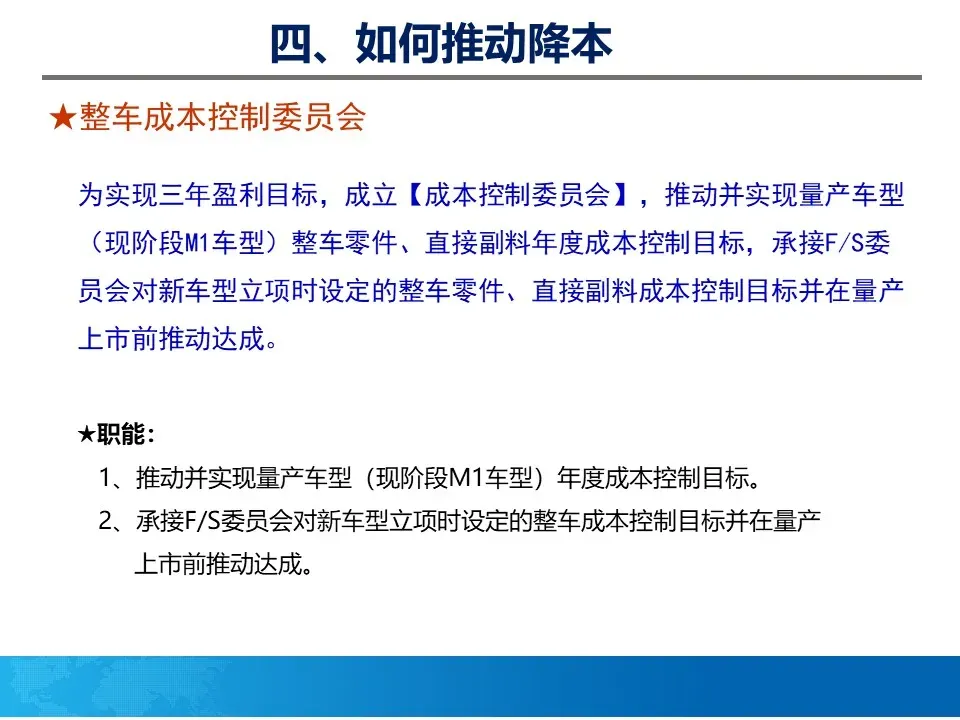 四、如何推动降本

★整车成本控制委员会

为实现三年盈利目标，成立【成本控制委员会】，推动并实现量产车型（现阶段M1车型）整车零件、直接副料年度成本控制目标，承接F/S委员会对新车型立项时设定的整车零件、直接副料成本控制目标并在量产上市前推动达成。

★职能：

1、推动并实现量产车型（现阶段M1车型）年度成本控制目标。

2、承接F/S委员会对新车型立项时设定的整车成本控制目标并在量产上市前推动达成。